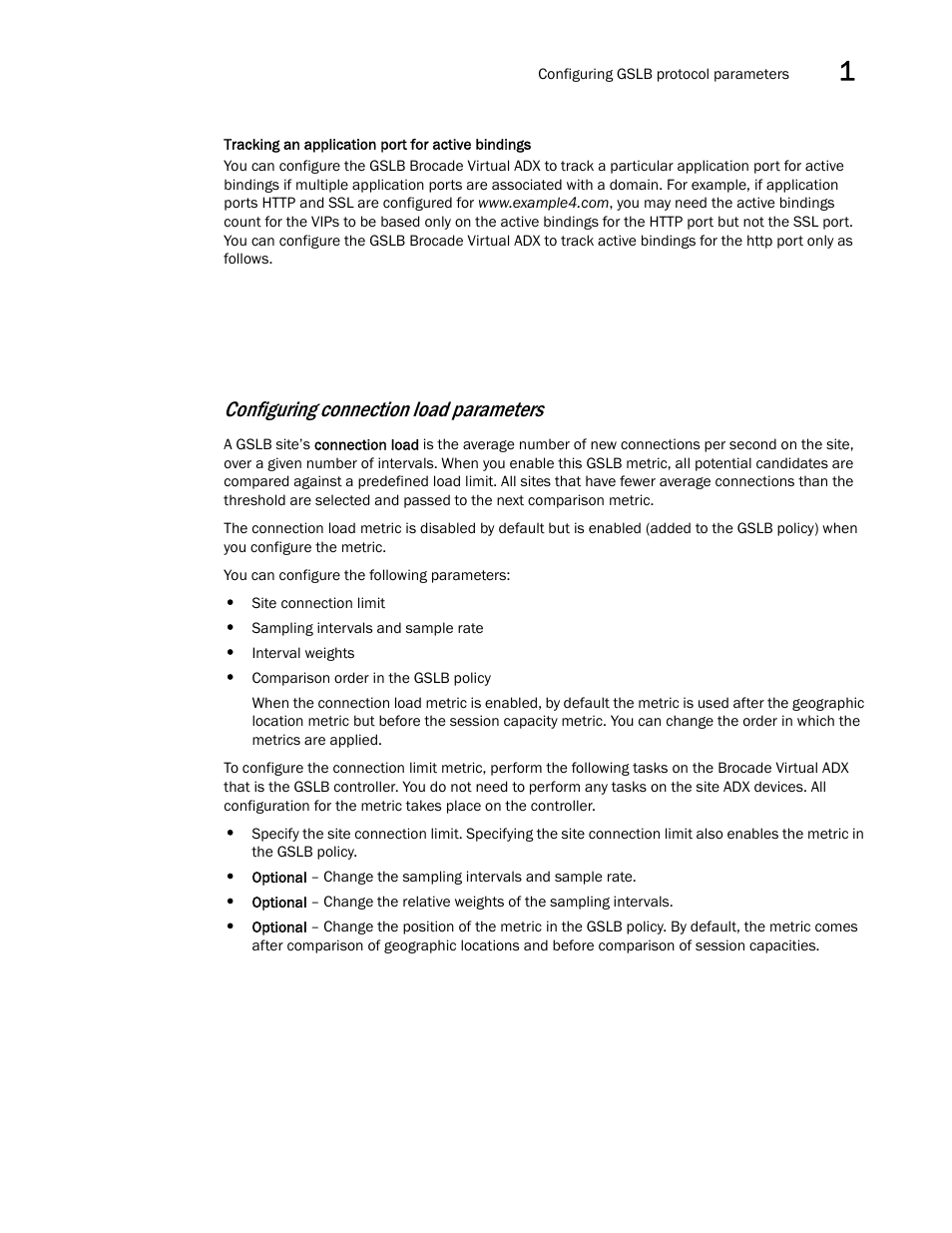 Configuring GSLB protocol parameters 1

Tracking an application port for active bindings

You can configure the GSLB Brocade Virtual ADX to track a particular application port for active bindings if multiple application ports are associated with a domain. For example, if application ports HTTP and SSL are configured for www.example4.com, you may need the active bindings count for the VIPs to be based only on the active bindings for the HTTP port but not the SSL port. You can configure the GSLB Brocade Virtual ADX to track active bindings for the http port only as follows.

Configuring connection load parameters

A GSLB site's connection load is the average number of new connections per second on the site, over a given number of intervals. When you enable this GSLB metric, all potential candidates are compared against a predefined load limit. All sites that have fewer average connections than the threshold are selected and passed to the next comparison metric.

The connection load metric is disabled by default but is enabled (added to the GSLB policy) when you configure the metric.

You can configure the following parameters:

• Site connection limit
• Sampling intervals and sample rate
• Interval weights
• Comparison order in the GSLB policy

When the connection load metric is enabled, by default the metric is used after the geographic location metric but before the session capacity metric. You can change the order in which the metrics are applied.

To configure the connection limit metric, perform the following tasks on the Brocade Virtual ADX that is the GSLB controller. You do not need to perform any tasks on the site ADX devices. All configuration for the metric takes place on the controller.

• Specify the site connection limit. Specifying the site connection limit also enables the metric in the GSLB policy.
• Optional – Change the sampling intervals and sample rate.
• Optional – Change the relative weights of the sampling intervals.
• Optional – Change the position of the metric in the GSLB policy. By default, the metric comes after comparison of geographic locations and before comparison of session capacities.